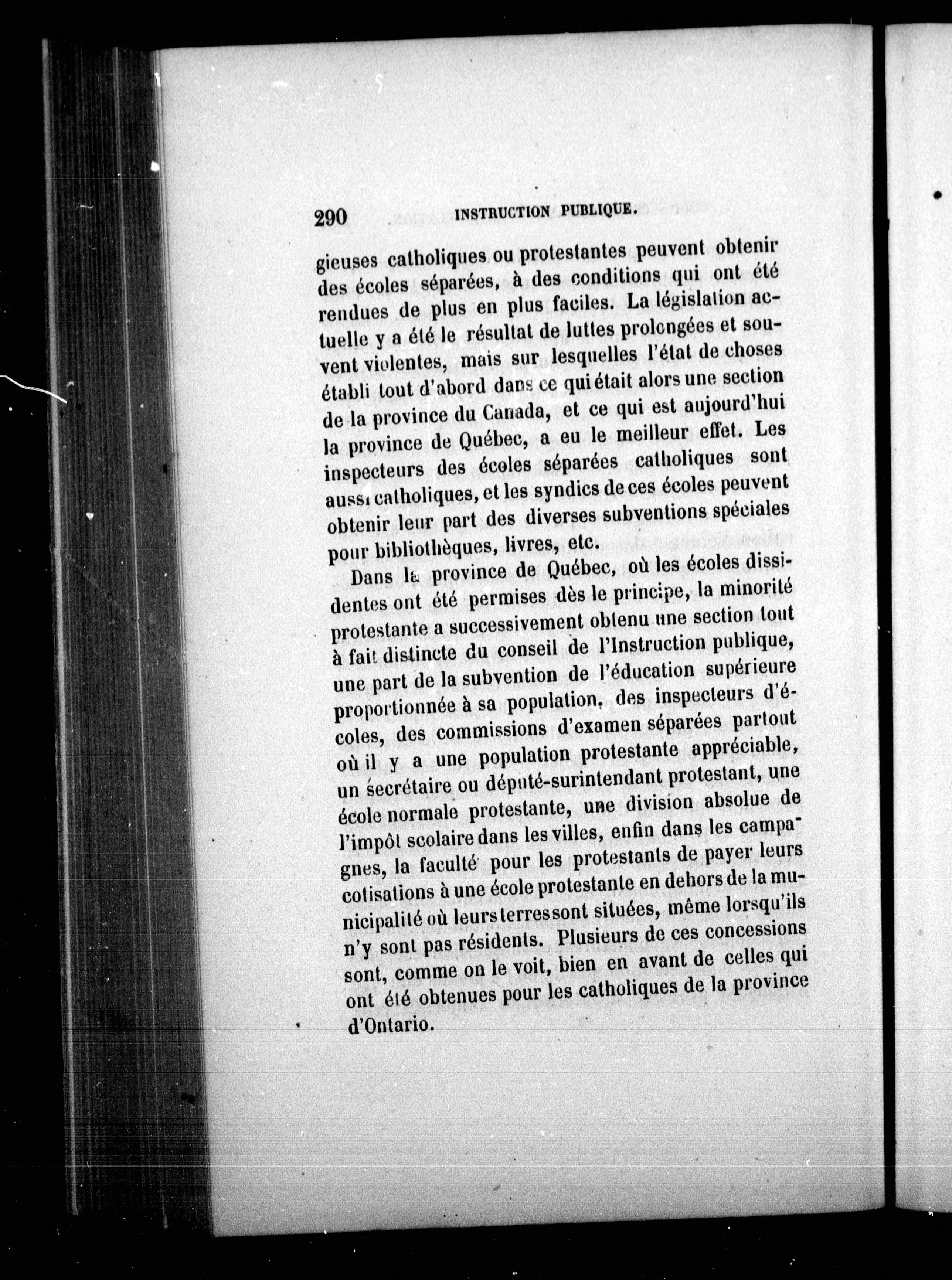 290 INSTRUCTION PUBLIQUE.

gieuses catholiques ou protestantes peuvent obtenir des écoles séparées, à des conditions qui ont été rendues de plus en plus faciles. La législation actuelle y a été le résultat de luttes prolongées et souvent violentes, mais sur lesquelles l'état de choses établi tout d'abord dans ce qui était alors une section de la province du Canada, et ce qui est aujourd'hui la province de Québec, a eu le meilleur effet. Les inspecteurs des écoles séparées catholiques sont aussi catholiques, et les syndics de ces écoles peuvent obtenir leur part des diverses subventions spéciales pour bibliothèques, livres, etc.

Dans la province de Québec, où les écoles dissidentes ont été permises dès le principe, la minorité protestante a successivement obtenu une section tout à fait distincte du conseil de l'Instruction publique, une part de la subvention de l'éducation supérieure proportionnée à sa population, des inspecteurs d'écoles, des commissions d'examen séparées partout où il y a une population protestante appréciable, un secrétaire ou député-surintendant protestant, une école normale protestante, une division absolue de l'impôt scolaire dans les villes, enfin dans les campagnes, la faculté pour les protestants de payer leurs cotisations à une école protestante en dehors de la municipalité où leurs terres sont situées, même lorsqu'ils n'y sont pas résidents. Plusieurs de ces concessions sont, comme on le voit, bien en avant de celles qui ont été obtenues pour les catholiques de la province d'Ontario.